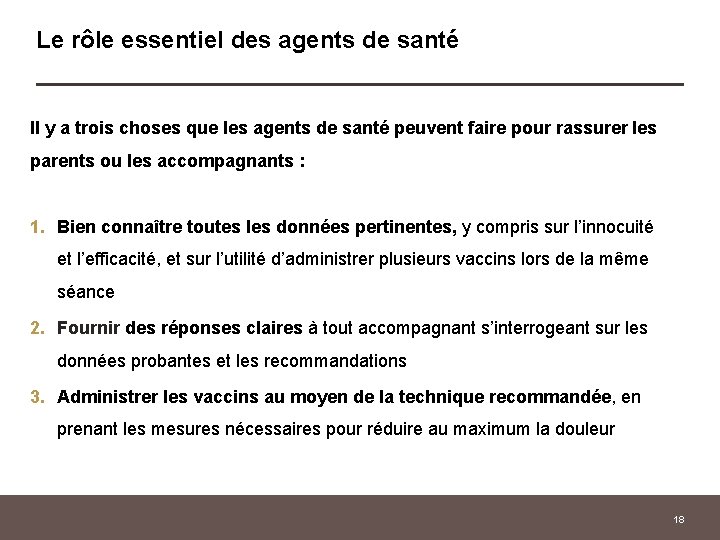 Le rôle essentiel des agents de santé

Il y a trois choses que les agents de santé peuvent faire pour rassurer les parents ou les accompagnants :

1. Bien connaître toutes les données pertinentes, y compris sur l'innocuité et l'efficacité, et sur l'utilité d'administrer plusieurs vaccins lors de la même séance
2. Fournir des réponses claires à tout accompagnant s'interrogeant sur les données probantes et les recommandations
3. Administrer les vaccins au moyen de la technique recommandée, en prenant les mesures nécessaires pour réduire au maximum la douleur

18